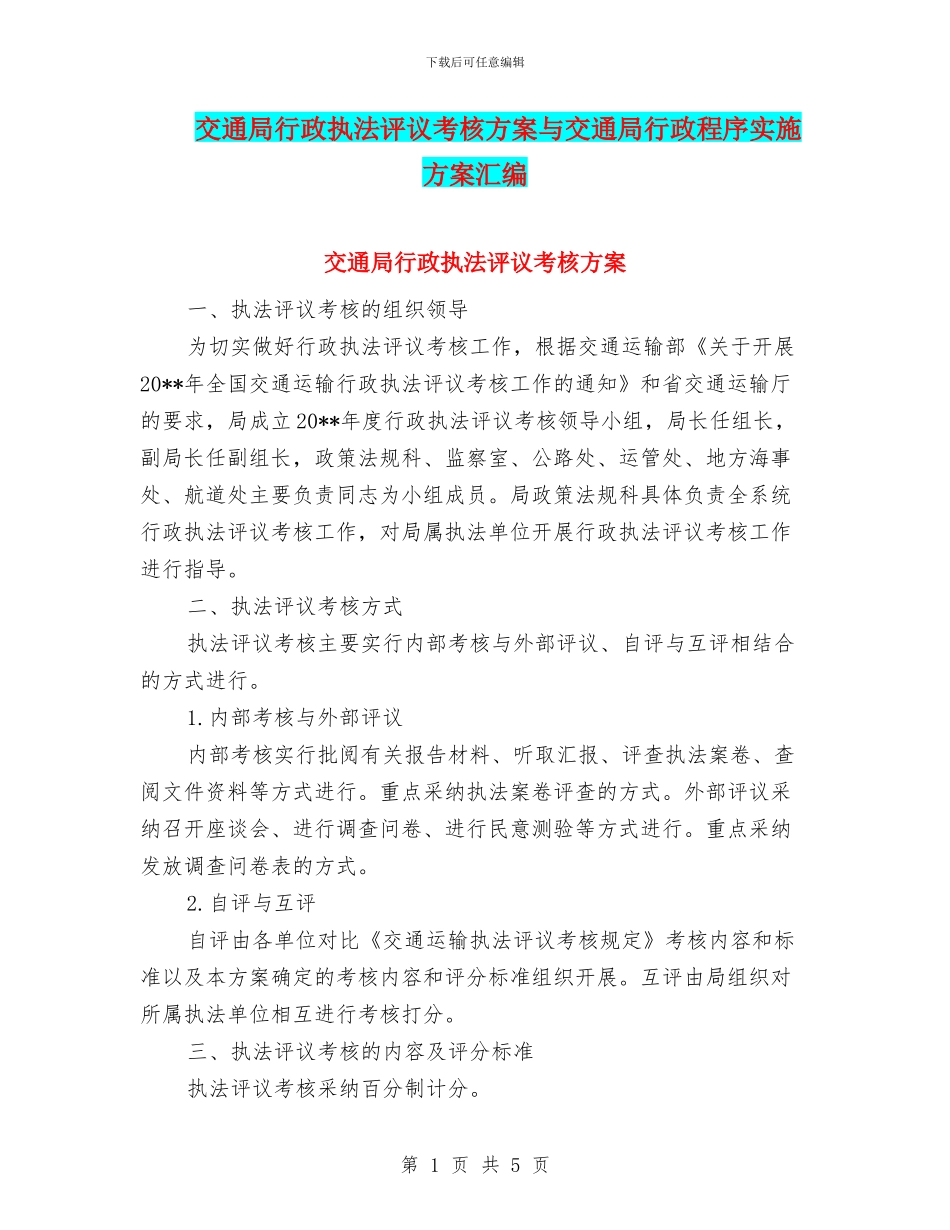 下载后可任意编辑

交通局行政执法评议考核方案与交通局行政程序实施方案汇编

交通局行政执法评议考核方案

一、执法评议考核的组织领导

为切实做好行政执法评议考核工作，根据交通运输部《关于开展20**年全国交通运输行政执法评议考核工作的通知》和省交通运输厅的要求，局成立20**年度行政执法评议考核领导小组，局长任组长，副局长任副组长，政策法规科、监察室、公路处、运管处、地方海事处、航道处主要负责同志为小组成员。局政策法规科具体负责全系统行政执法评议考核工作，对局属执法单位开展行政执法评议考核工作进行指导。

二、执法评议考核方式

执法评议考核主要实行内部考核与外部评议、自评与互评相结合的方式进行。

1.内部考核与外部评议

内部考核实行批阅有关报告材料、听取汇报、评查执法案卷、查阅文件资料等方式进行。重点采纳执法案卷评查的方式。外部评议采纳召开座谈会、进行调查问卷、进行民意测验等方式进行。重点采纳发放调查问卷表的方式。

2.自评与互评

自评由各单位对比《交通运输执法评议考核规定》考核内容和标准以及本方案确定的考核内容和评分标准组织开展。互评由局组织对所属执法单位相互进行考核打分。

三、执法评议考核的内容及评分标准

执法评议考核采纳百分制计分。

第 1 页 共 5 页